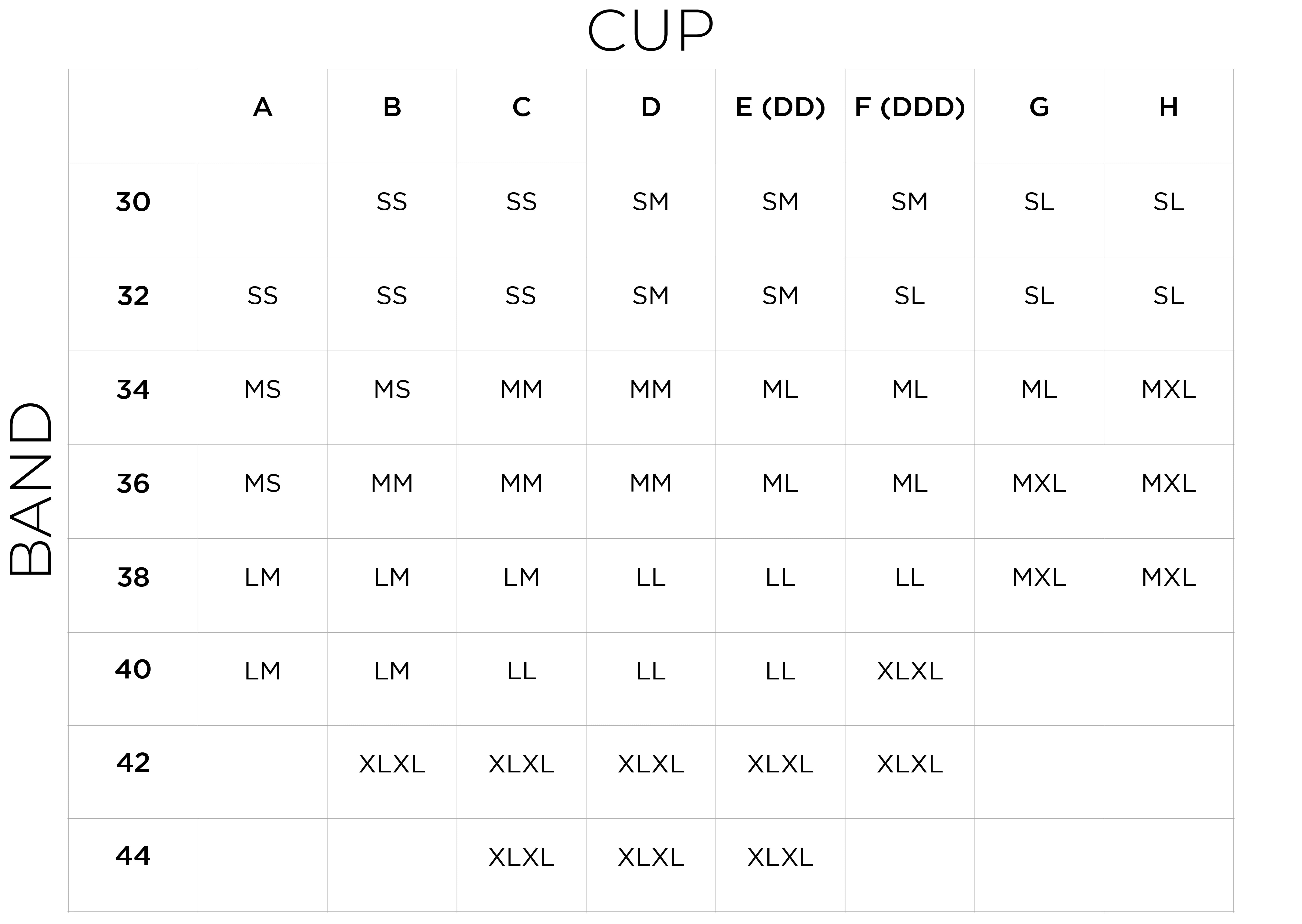 CUP

BAND

| | A | B | C | D | E (DD) | F (DDD) | G | H |
|---|---|---|---|---|---|---|---|---|
| 30 | | SS | SS | SM | SM | SM | SL | SL |
| 32 | SS | SS | SS | SM | SM | SL | SL | SL |
| 34 | MS | MS | MM | MM | ML | ML | ML | MXL |
| 36 | MS | MM | MM | MM | ML | ML | MXL | MXL |
| 38 | LM | LM | LM | LL | LL | LL | MXL | MXL |
| 40 | LM | LM | LL | LL | LL | XLXL | | |
| 42 | | XLXL | XLXL | XLXL | XLXL | XLXL | | |
| 44 | | | XLXL | XLXL | XLXL | | | |